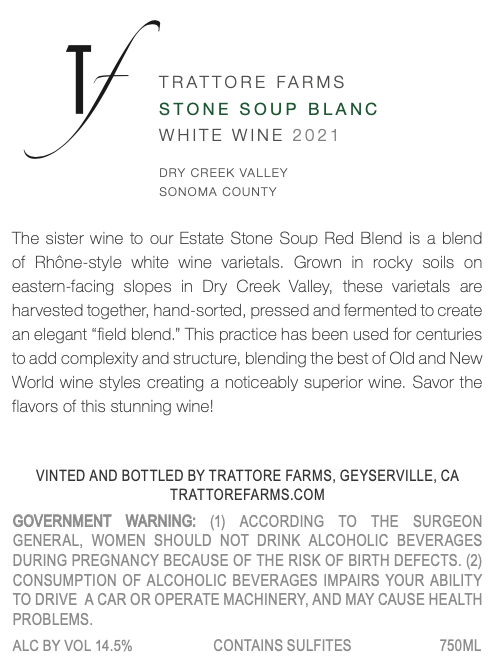 Tf

TRATTORE FARMS
STONE SOUP BLANC
WHITE WINE 2021

DRY CREEK VALLEY
SONOMA COUNTY

The sister wine to our Estate Stone Soup Red Blend is a blend of Rhône-style white wine varietals. Grown in rocky soils on eastern-facing slopes in Dry Creek Valley, these varietals are harvested together, hand-sorted, pressed and fermented to create an elegant "field blend." This practice has been used for centuries to add complexity and structure, blending the best of Old and New World wine styles creating a noticeably superior wine. Savor the flavors of this stunning wine!

VINTED AND BOTTLED BY TRATTORE FARMS, GEYSERVILLE, CA
TRATTOREFARMS.COM

GOVERNMENT WARNING: (1) ACCORDING TO THE SURGEON GENERAL, WOMEN SHOULD NOT DRINK ALCOHOLIC BEVERAGES DURING PREGNANCY BECAUSE OF THE RISK OF BIRTH DEFECTS. (2) CONSUMPTION OF ALCOHOLIC BEVERAGES IMPAIRS YOUR ABILITY TO DRIVE A CAR OR OPERATE MACHINERY, AND MAY CAUSE HEALTH PROBLEMS.

ALC BY VOL 14.5% CONTAINS SULFITES 750ML